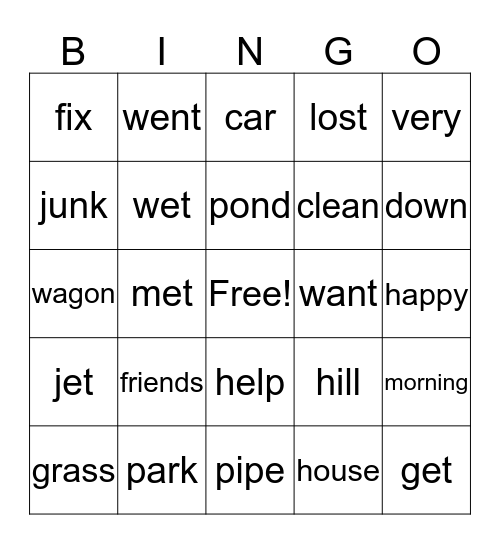 | B | I | N | G | O |
|---|---|---|---|---|
| fix | went | car | lost | very |
| junk | wet | pond | clean | down |
| wagon | met | Free! | want | happy |
| jet | friends | help | hill | morning |
| grass | park | pipe | house | get |